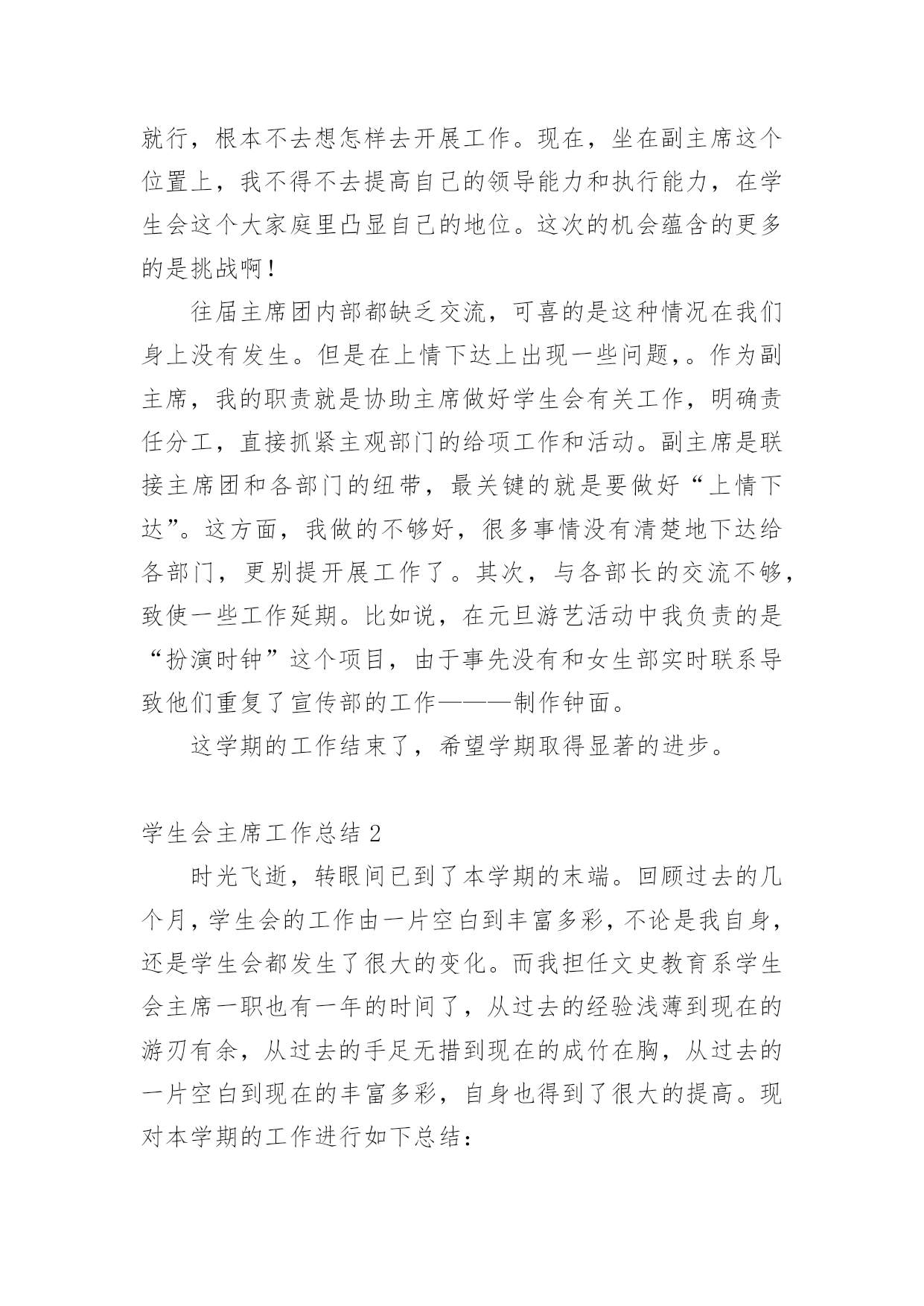 就行，根本不去想怎样去开展工作。现在，坐在副主席这个位置上，我不得不去提高自己的领导能力和执行能力，在学生会这个大家庭里凸显自己的地位。这次的机会蕴含的更多的是挑战啊！

往届主席团内部都缺乏交流，可喜的是这种情况在我们身上没有发生。但是在上情下达上出现一些问题，。作为副主席，我的职责就是协助主席做好学生会有关工作，明确责任分工，直接抓紧主观部门的给项工作和活动。副主席是联接主席团和各部门的纽带，最关键的就是要做好“上情下达”。这方面，我做的不够好，很多事情没有清楚地下达给各部门，更别提开展工作了。其次，与各部长的交流不够，致使一些工作延期。比如说，在元旦游艺活动中我负责的是“扮演时钟”这个项目，由于事先没有和女生部实时联系导致他们重复了宣传部的工作———制作钟面。

这学期的工作结束了，希望学期取得显著的进步。

学生会主席工作总结 2

时光飞逝，转眼间已到了本学期的末端。回顾过去的几个月，学生会的工作由一片空白到丰富多彩，不论是我自身，还是学生会都发生了很大的变化。而我担任文史教育系学生会主席一职也有一年的时间了，从过去的经验浅薄到现在的游刃有余，从过去的手足无措到现在的成竹在胸，从过去的一片空白到现在的丰富多彩，自身也得到了很大的提高。现对本学期的工作进行如下总结：